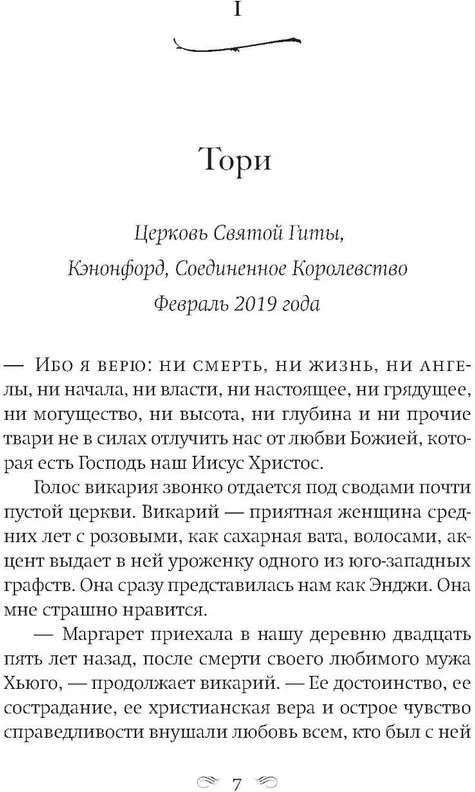 I

Тори

Церковь Святой Гиты,
Кэнонфорд, Соединенное Королевство
Февраль 2019 года

— Ибо я верю: ни смерть, ни жизнь, ни ангелы, ни начала, ни власти, ни настоящее, ни грядущее, ни могущество, ни высота, ни глубина и ни прочие твари не в силах отлучить нас от любви Божией, которая есть Господь наш Иисус Христос.

Голос викария звонко отдается под сводами почти пустой церкви. Викарий — приятная женщина средних лет с розовыми, как сахарная вата, волосами, акцент выдает в ней уроженку одного из юго-западных графств. Она сразу представилась нам как Энджи. Она мне страшно нравится.

— Маргарет приехала в нашу деревню двадцать пять лет назад, после смерти своего любимого мужа Хьюго, — продолжает викарий. — Ее достоинство, ее сострадание, ее христианская вера и острое чувство справедливости внушали любовь всем, кто был с ней

7